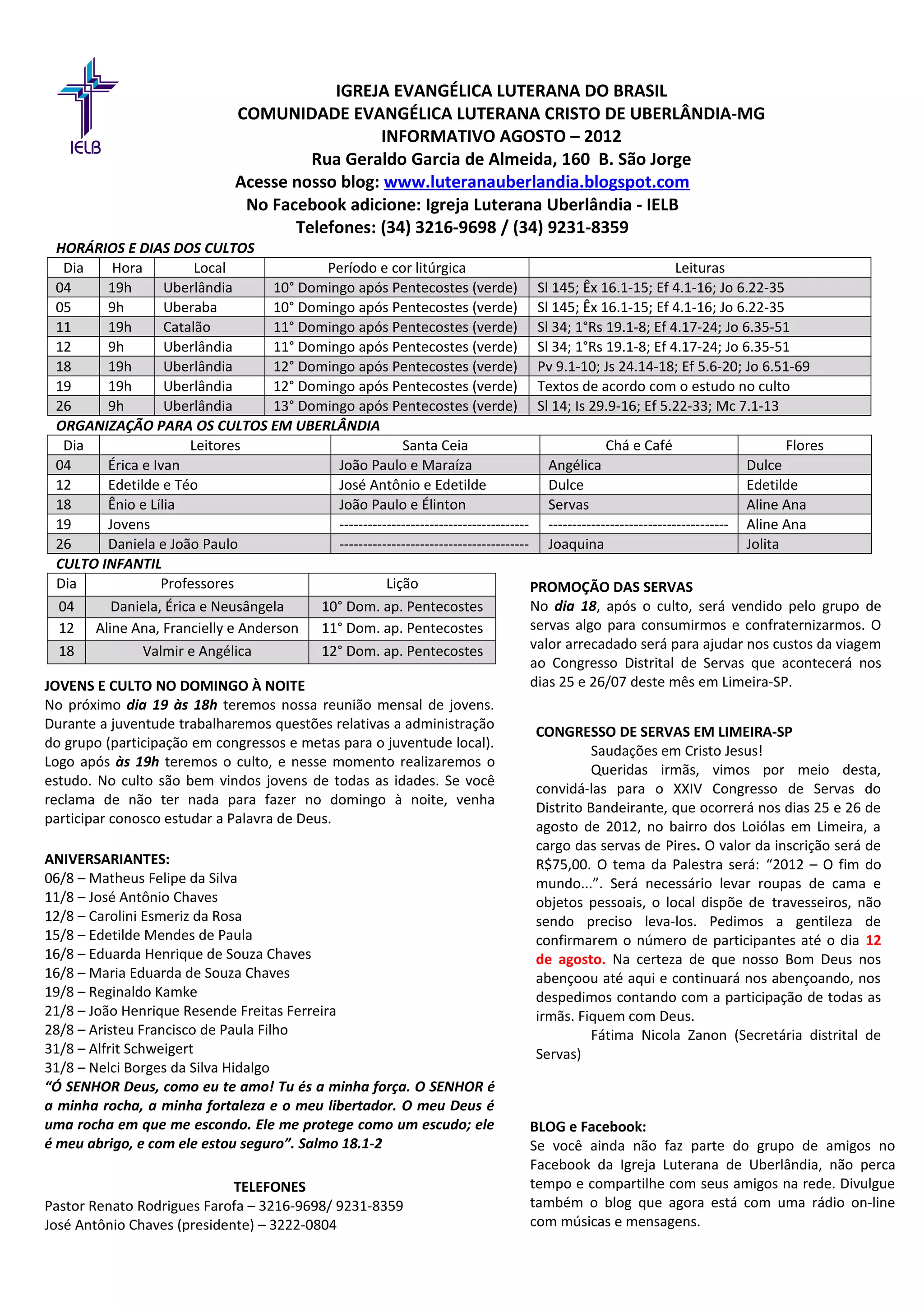 IELB

IGREJA EVANGÉLICA LUTERANA DO BRASIL
COMUNIDADE EVANGÉLICA LUTERANA CRISTO DE UBERLÂNDIA-MG
INFORMATIVO AGOSTO – 2012
Rua Geraldo Garcia de Almeida, 160 B. São Jorge
Acesse nosso blog: www.luteranauberlandia.blogspot.com
No Facebook adicione: Igreja Luterana Uberlândia - IELB
Telefones: (34) 3216-9698 / (34) 9231-8359

HORÁRIOS E DIAS DOS CULTOS

| Dia | Hora | Local | Período e cor litúrgica | Leituras |
|---|---|---|---|---|
| 04 | 19h | Uberlândia | 10° Domingo após Pentecostes (verde) | Sl 145; Êx 16.1-15; Ef 4.1-16; Jo 6.22-35 |
| 05 | 9h | Uberaba | 10° Domingo após Pentecostes (verde) | Sl 145; Êx 16.1-15; Ef 4.1-16; Jo 6.22-35 |
| 11 | 19h | Catalão | 11° Domingo após Pentecostes (verde) | Sl 34; 1°Rs 19.1-8; Ef 4.17-24; Jo 6.35-51 |
| 12 | 9h | Uberlândia | 11° Domingo após Pentecostes (verde) | Sl 34; 1°Rs 19.1-8; Ef 4.17-24; Jo 6.35-51 |
| 18 | 19h | Uberlândia | 12° Domingo após Pentecostes (verde) | Pv 9.1-10; Js 24.14-18; Ef 5.6-20; Jo 6.51-69 |
| 19 | 19h | Uberlândia | 12° Domingo após Pentecostes (verde) | Textos de acordo com o estudo no culto |
| 26 | 9h | Uberlândia | 13° Domingo após Pentecostes (verde) | Sl 14; Is 29.9-16; Ef 5.22-33; Mc 7.1-13 |

ORGANIZAÇÃO PARA OS CULTOS EM UBERLÂNDIA

| Dia | Leitores | Santa Ceia | Chá e Café | Flores |
|---|---|---|---|---|
| 04 | Érica e Ivan | João Paulo e Maraíza | Angélica | Dulce |
| 12 | Edetilde e Téo | José Antônio e Edetilde | Dulce | Edetilde |
| 18 | Ênio e Lília | João Paulo e Élinton | Servas | Aline Ana |
| 19 | Jovens | --------------------------------------- | ------------------------------------- | Aline Ana |
| 26 | Daniela e João Paulo | --------------------------------------- | Joaquina | Jolita |

CULTO INFANTIL

| Dia | Professores | Lição |
|---|---|---|
| 04 | Daniela, Érica e Neusângela | 10° Dom. ap. Pentecostes |
| 12 | Aline Ana, Francielly e Anderson | 11° Dom. ap. Pentecostes |
| 18 | Valmir e Angélica | 12° Dom. ap. Pentecostes |

JOVENS E CULTO NO DOMINGO À NOITE
No próximo dia 19 às 18h teremos nossa reunião mensal de jovens. Durante a juventude trabalharemos questões relativas a administração do grupo (participação em congressos e metas para o juventude local). Logo após às 19h teremos o culto, e nesse momento realizaremos o estudo. No culto são bem vindos jovens de todas as idades. Se você reclama de não ter nada para fazer no domingo à noite, venha participar conosco estudar a Palavra de Deus.

ANIVERSARIANTES:
06/8 – Matheus Felipe da Silva
11/8 – José Antônio Chaves
12/8 – Carolini Esmeriz da Rosa
15/8 – Edetilde Mendes de Paula
16/8 – Eduarda Henrique de Souza Chaves
16/8 – Maria Eduarda de Souza Chaves
19/8 – Reginaldo Kamke
21/8 – João Henrique Resende Freitas Ferreira
28/8 – Aristeu Francisco de Paula Filho
31/8 – Alfrit Schweigert
31/8 – Nelci Borges da Silva Hidalgo
“Ó SENHOR Deus, como eu te amo! Tu és a minha força. O SENHOR é a minha rocha, a minha fortaleza e o meu libertador. O meu Deus é uma rocha em que me escondo. Ele me protege como um escudo; ele é meu abrigo, e com ele estou seguro”. Salmo 18.1-2

TELEFONES
Pastor Renato Rodrigues Farofa – 3216-9698/ 9231-8359
José Antônio Chaves (presidente) – 3222-0804

PROMOÇÃO DAS SERVAS
No dia 18, após o culto, será vendido pelo grupo de servas algo para consumirmos e confraternizarmos. O valor arrecadado será para ajudar nos custos da viagem ao Congresso Distrital de Servas que acontecerá nos dias 25 e 26/07 deste mês em Limeira-SP.

CONGRESSO DE SERVAS EM LIMEIRA-SP
Saudações em Cristo Jesus!
Queridas irmãs, vimos por meio desta, convidá-las para o XXIV Congresso de Servas do Distrito Bandeirante, que ocorrerá nos dias 25 e 26 de agosto de 2012, no bairro dos Loiólas em Limeira, a cargo das servas de Pires. O valor da inscrição será de R$75,00. O tema da Palestra será: “2012 – O fim do mundo...”. Será necessário levar roupas de cama e objetos pessoais, o local dispõe de travesseiros, não sendo preciso leva-los. Pedimos a gentileza de confirmarem o número de participantes até o dia 12 de agosto. Na certeza de que nosso Bom Deus nos abençoou até aqui e continuará nos abençoando, nos despedimos contando com a participação de todas as irmãs. Fiquem com Deus.
Fátima Nicola Zanon (Secretária distrital de Servas)

BLOG e Facebook:
Se você ainda não faz parte do grupo de amigos no Facebook da Igreja Luterana de Uberlândia, não perca tempo e compartilhe com seus amigos na rede. Divulgue também o blog que agora está com uma rádio on-line com músicas e mensagens.